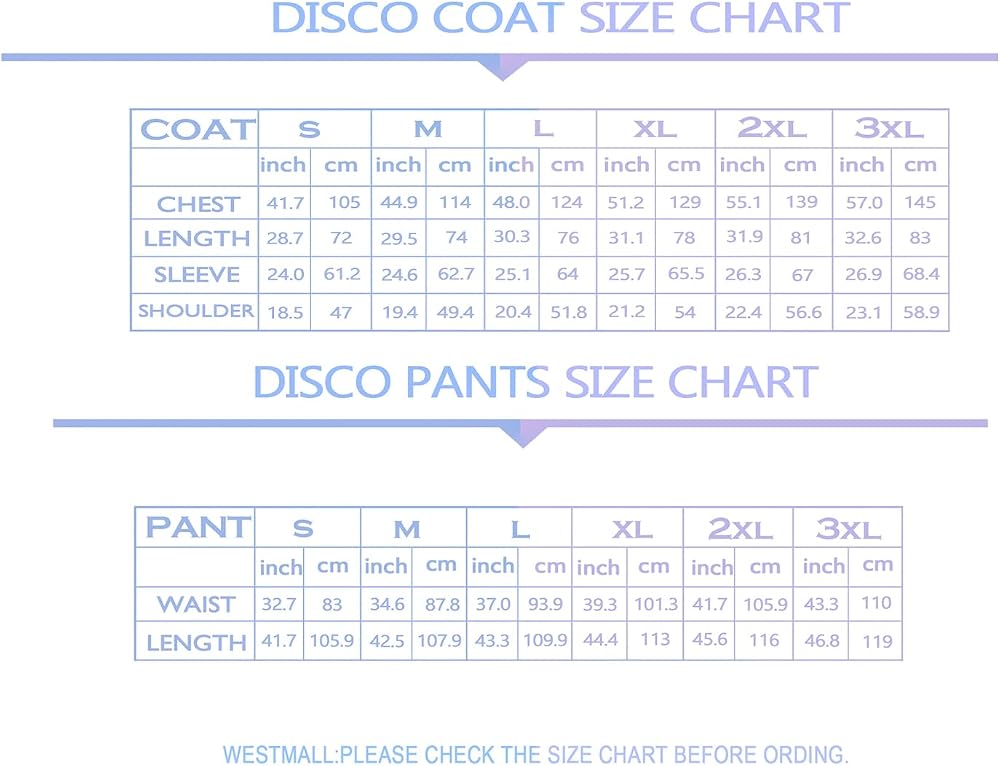 DISCO COAT SIZE CHART

| COAT | S | | M | | L | | XL | | 2XL | | 3XL | |
|---|---|---|---|---|---|---|---|---|---|---|---|---|
| | inch | cm | inch | cm | inch | cm | inch | cm | inch | cm | inch | cm |
| CHEST | 41.7 | 105 | 44.9 | 114 | 48.0 | 124 | 51.2 | 129 | 55.1 | 139 | 57.0 | 145 |
| LENGTH | 28.7 | 72 | 29.5 | 74 | 30.3 | 76 | 31.1 | 78 | 31.9 | 81 | 32.6 | 83 |
| SLEEVE | 24.0 | 61.2 | 24.6 | 62.7 | 25.1 | 64 | 25.7 | 65.5 | 26.3 | 67 | 26.9 | 68.4 |
| SHOULDER | 18.5 | 47 | 19.4 | 49.4 | 20.4 | 51.8 | 21.2 | 54 | 22.4 | 56.6 | 23.1 | 58.9 |

DISCO PANTS SIZE CHART

| PANT | S | | M | | L | | XL | | 2XL | | 3XL | |
|---|---|---|---|---|---|---|---|---|---|---|---|---|
| | inch | cm | inch | cm | inch | cm | inch | cm | inch | cm | inch | cm |
| WAIST | 32.7 | 83 | 34.6 | 87.8 | 37.0 | 93.9 | 39.3 | 101.3 | 41.7 | 105.9 | 43.3 | 110 |
| LENGTH | 41.7 | 105.9 | 42.5 | 107.9 | 43.3 | 109.9 | 44.4 | 113 | 45.6 | 116 | 46.8 | 119 |

WESTMALL:PLEASE CHECK THE SIZE CHART BEFORE ORDING.